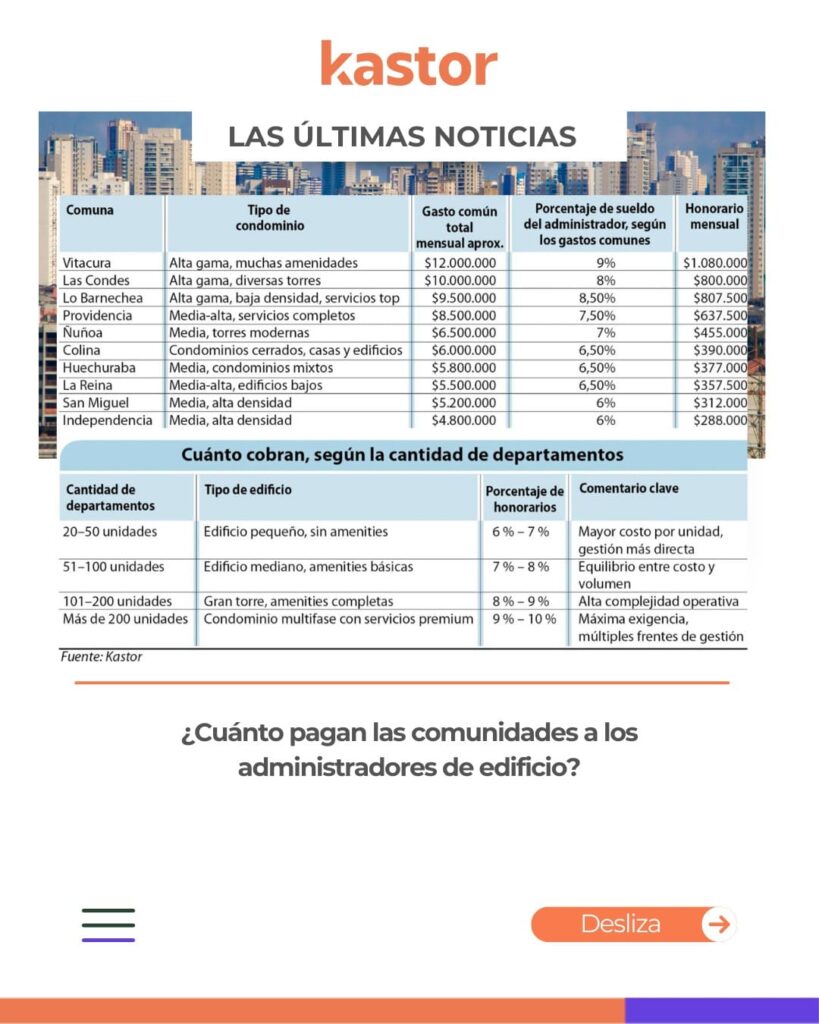 kastor

LAS ÚLTIMAS NOTICIAS

| Comuna | Tipo de condominio | Gasto común total mensual aprox. | Porcentaje de sueldo del administrador, según los gastos comunes | Honorario mensual |
|---|---|---|---|---|
| Vitacura | Alta gama, muchas amenidades | $12.000.000 | 9% | $1.080.000 |
| Las Condes | Alta gama, diversas torres | $10.000.000 | 8% | $800.000 |
| Lo Barnechea | Alta gama, baja densidad, servicios top | $9.500.000 | 8,50% | $807.500 |
| Providencia | Media-alta, servicios completos | $8.500.000 | 7,50% | $637.500 |
| Ñuñoa | Media, torres modernas | $6.500.000 | 7% | $455.000 |
| Colina | Condominios cerrados, casas y edificios | $6.000.000 | 6,50% | $390.000 |
| Huechuraba | Media, condominios mixtos | $5.800.000 | 6,50% | $377.000 |
| La Reina | Media-alta, edificios bajos | $5.500.000 | 6,50% | $357.500 |
| San Miguel | Media, alta densidad | $5.200.000 | 6% | $312.000 |
| Independencia | Media, alta densidad | $4.800.000 | 6% | $288.000 |

Cuánto cobran, según la cantidad de departamentos

| Cantidad de departamentos | Tipo de edificio | Porcentaje de honorarios | Comentario clave |
|---|---|---|---|
| 20–50 unidades | Edificio pequeño, sin amenities | 6 % – 7 % | Mayor costo por unidad, gestión más directa |
| 51–100 unidades | Edificio mediano, amenities básicas | 7 % – 8 % | Equilibrio entre costo y volumen |
| 101–200 unidades | Gran torre, amenities completas | 8 % – 9 % | Alta complejidad operativa |
| Más de 200 unidades | Condominio multifase con servicios premium | 9 % – 10 % | Máxima exigencia, múltiples frentes de gestión |

Fuente: Kastor

¿Cuánto pagan las comunidades a los administradores de edificio?

Desliza